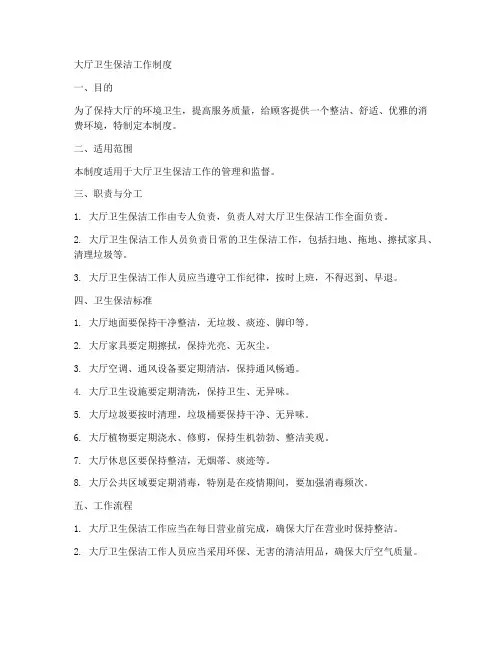 大厅卫生保洁工作制度

一、目的

为了保持大厅的环境卫生，提高服务质量，给顾客提供一个整洁、舒适、优雅的消费环境，特制定本制度。

二、适用范围

本制度适用于大厅卫生保洁工作的管理和监督。

三、职责与分工

1. 大厅卫生保洁工作由专人负责，负责人对大厅卫生保洁工作全面负责。

2. 大厅卫生保洁工作人员负责日常的卫生保洁工作，包括扫地、拖地、擦拭家具、清理垃圾等。

3. 大厅卫生保洁工作人员应当遵守工作纪律，按时上班，不得迟到、早退。

四、卫生保洁标准

1. 大厅地面要保持干净整洁，无垃圾、痰迹、脚印等。

2. 大厅家具要定期擦拭，保持光亮、无灰尘。

3. 大厅空调、通风设备要定期清洁，保持通风畅通。

4. 大厅卫生设施要定期清洗，保持卫生、无异味。

5. 大厅垃圾要按时清理，垃圾桶要保持干净、无异味。

6. 大厅植物要定期浇水、修剪，保持生机勃勃、整洁美观。

7. 大厅休息区要保持整洁，无烟蒂、痰迹等。

8. 大厅公共区域要定期消毒，特别是在疫情期间，要加强消毒频次。

五、工作流程

1. 大厅卫生保洁工作应当在每日营业前完成，确保大厅在营业时保持整洁。

2. 大厅卫生保洁工作人员应当采用环保、无害的清洁用品，确保大厅空气质量。